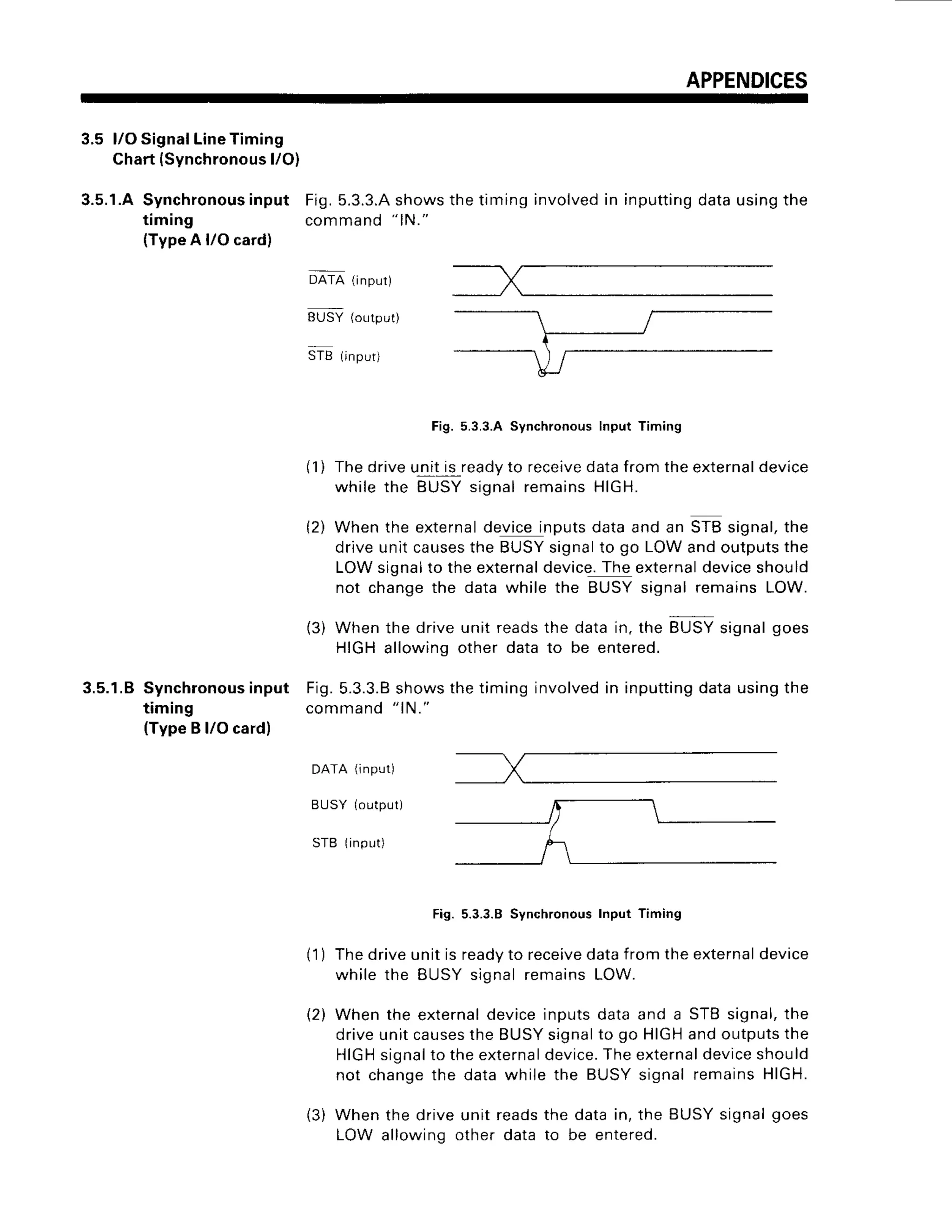 APPENDICES

3.5 I/O Signal Line Timing Chart (Synchronous I/O)

3.5.1.A Synchronous input timing (Type A I/O card)

Fig. 5.3.3.A shows the timing involved in inputting data using the command "IN."

$\overline{DATA}$ (input)

$\overline{BUSY}$ (output)

$\overline{STB}$ (input)

Fig. 5.3.3.A Synchronous Input Timing

(1) The drive unit is ready to receive data from the external device while the $\overline{BUSY}$ signal remains HIGH.

(2) When the external device inputs data and an $\overline{STB}$ signal, the drive unit causes the $\overline{BUSY}$ signal to go LOW and outputs the LOW signal to the external device. The external device should not change the data while the $\overline{BUSY}$ signal remains LOW.

(3) When the drive unit reads the data in, the $\overline{BUSY}$ signal goes HIGH allowing other data to be entered.

3.5.1.B Synchronous input timing (Type B I/O card)

Fig. 5.3.3.B shows the timing involved in inputting data using the command "IN."

DATA (input)

BUSY (output)

STB (input)

Fig. 5.3.3.B Synchronous Input Timing

(1) The drive unit is ready to receive data from the external device while the BUSY signal remains LOW.

(2) When the external device inputs data and a STB signal, the drive unit causes the BUSY signal to go HIGH and outputs the HIGH signal to the external device. The external device should not change the data while the BUSY signal remains HIGH.

(3) When the drive unit reads the data in, the BUSY signal goes LOW allowing other data to be entered.